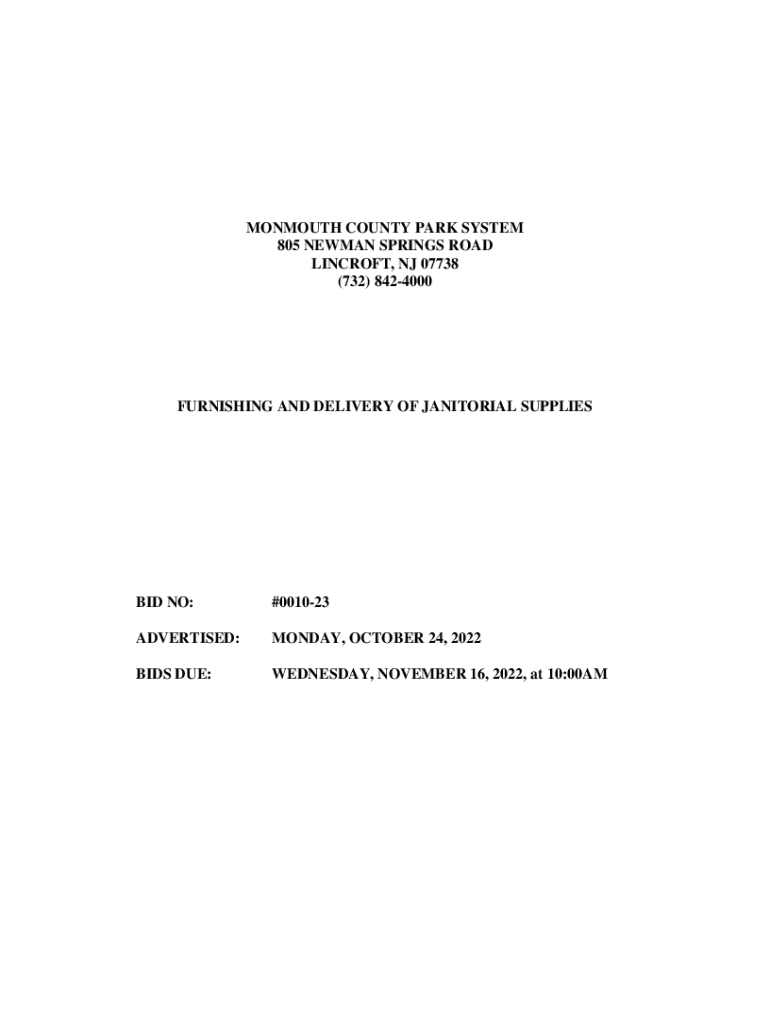 MONMOUTH COUNTY PARK SYSTEM
805 NEWMAN SPRINGS ROAD
LINCROFT, NJ 07738
(732) 842-4000

FURNISHING AND DELIVERY OF JANITORIAL SUPPLIES

BID NO: #0010-23

ADVERTISED: MONDAY, OCTOBER 24, 2022

BIDS DUE: WEDNESDAY, NOVEMBER 16, 2022, at 10:00AM